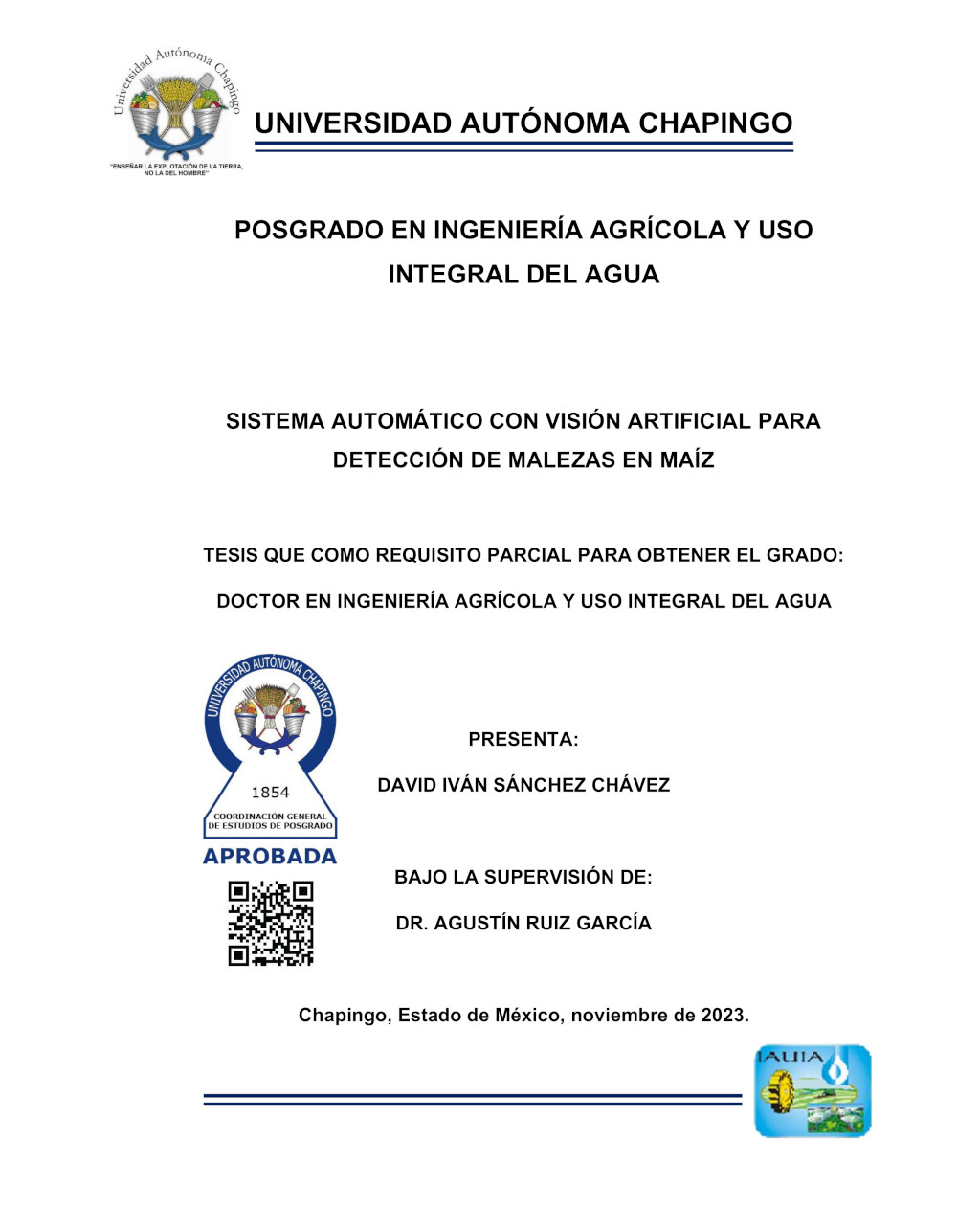 Universidad Autónoma Chapingo

"ENSEÑAR LA EXPLOTACIÓN DE LA TIERRA, NO LA DEL HOMBRE"

UNIVERSIDAD AUTÓNOMA CHAPINGO

POSGRADO EN INGENIERÍA AGRÍCOLA Y USO INTEGRAL DEL AGUA

SISTEMA AUTOMÁTICO CON VISIÓN ARTIFICIAL PARA DETECCIÓN DE MALEZAS EN MAÍZ

TESIS QUE COMO REQUISITO PARCIAL PARA OBTENER EL GRADO:

DOCTOR EN INGENIERÍA AGRÍCOLA Y USO INTEGRAL DEL AGUA

UNIVERSIDAD AUTÓNOMA CHAPINGO

1854

COORDINACIÓN GENERAL DE ESTUDIOS DE POSGRADO

APROBADA

PRESENTA:

DAVID IVÁN SÁNCHEZ CHÁVEZ

BAJO LA SUPERVISIÓN DE:

DR. AGUSTÍN RUIZ GARCÍA

Chapingo, Estado de México, noviembre de 2023.

IAUIA